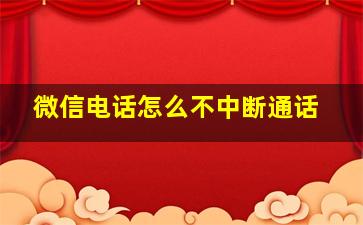 微信电话怎么不中断通话